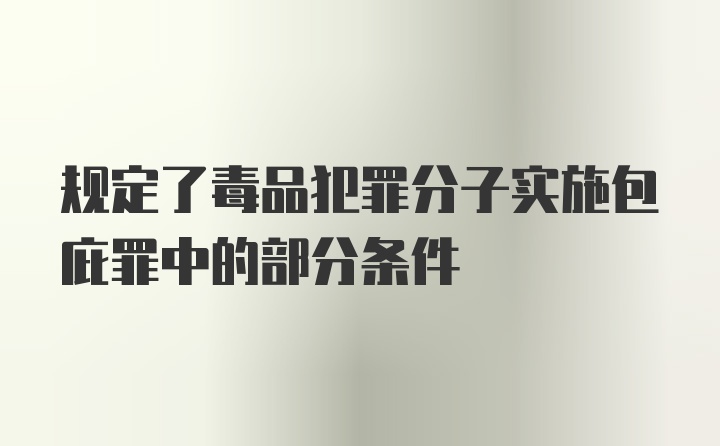 规定了毒品犯罪分子实施包庇罪中的部分条件